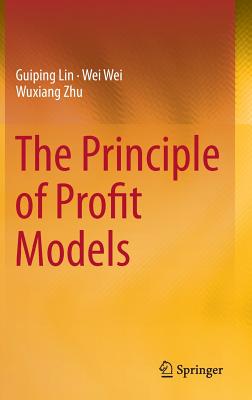 Guiping Lin · Wei Wei
Wuxiang Zhu

The Principle of Profit Models

Springer